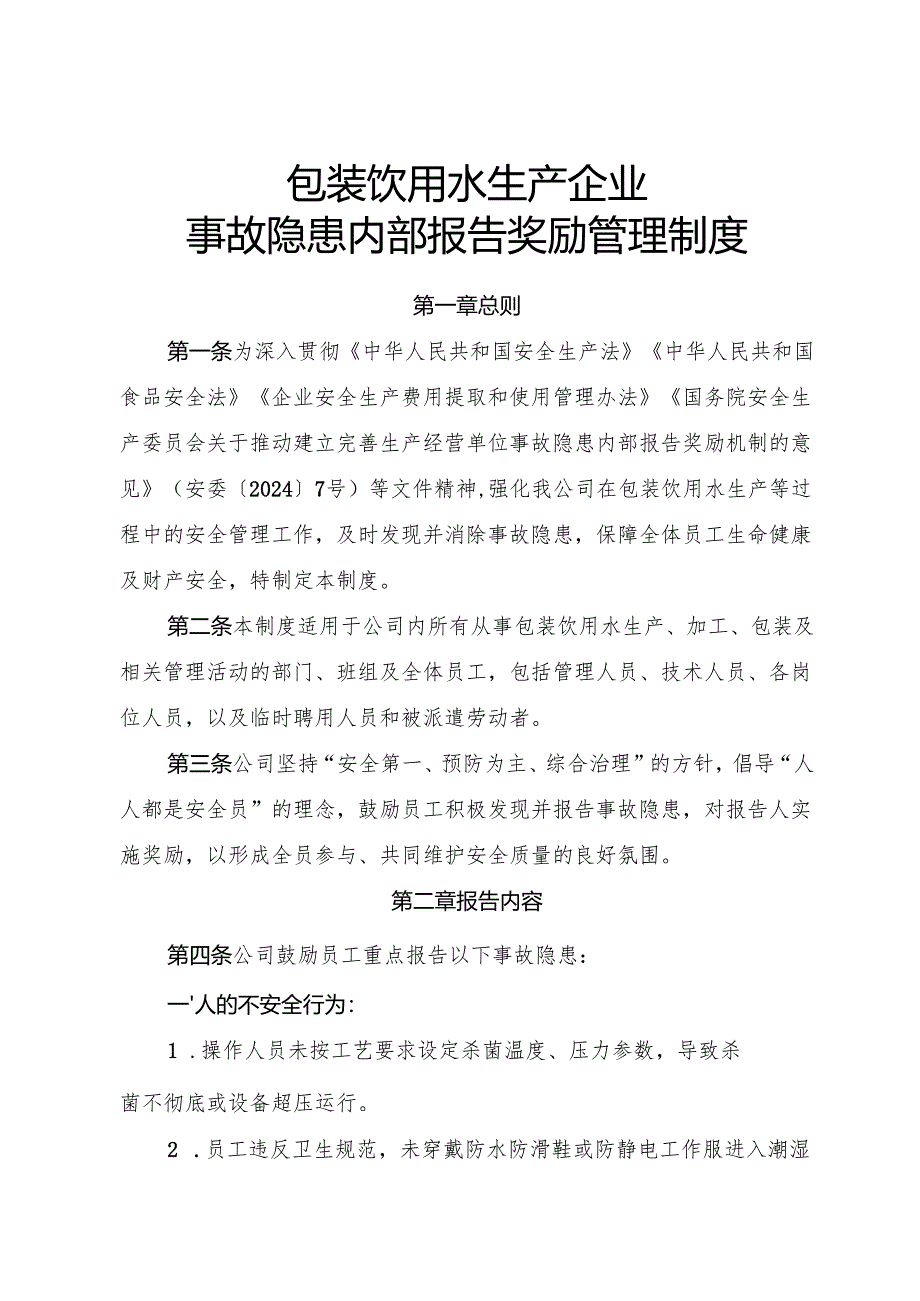 包装饮用水生产企业
事故隐患内部报告奖励管理制度

第一章总则

第一条为深入贯彻《中华人民共和国安全生产法》《中华人民共和国食品安全法》《企业安全生产费用提取和使用管理办法》《国务院安全生产委员会关于推动建立完善生产经营单位事故隐患内部报告奖励机制的意见》（安委〔2024〕7号）等文件精神,强化我公司在包装饮用水生产等过程中的安全管理工作，及时发现并消除事故隐患，保障全体员工生命健康及财产安全，特制定本制度。

第二条本制度适用于公司内所有从事包装饮用水生产、加工、包装及相关管理活动的部门、班组及全体员工，包括管理人员、技术人员、各岗位人员，以及临时聘用人员和被派遣劳动者。

第三条公司坚持“安全第一、预防为主、综合治理”的方针，倡导“人人都是安全员”的理念，鼓励员工积极发现并报告事故隐患，对报告人实施奖励，以形成全员参与、共同维护安全质量的良好氛围。

第二章报告内容

第四条公司鼓励员工重点报告以下事故隐患：

一'人的不安全行为：

1．操作人员未按工艺要求设定杀菌温度、压力参数，导致杀菌不彻底或设备超压运行。

2．员工违反卫生规范，未穿戴防水防滑鞋或防静电工作服进入潮湿